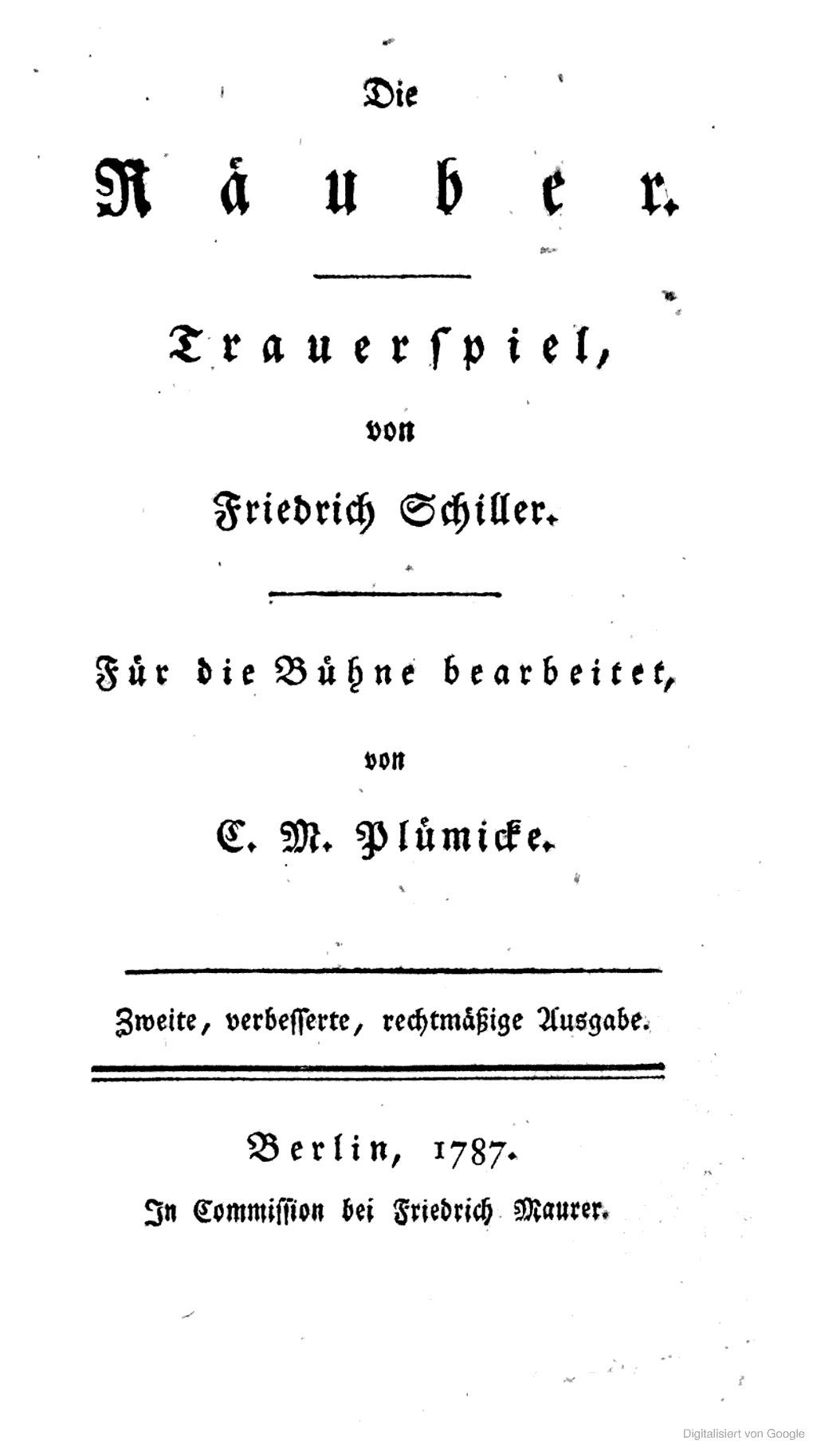 Die

Räuber.

Trauerspiel,

von

Friedrich Schiller.

Für die Bühne bearbeitet,

von

C. M. Plümicke.

Zweite, verbesserte, rechtmäßige Ausgabe.

Berlin, 1787.

In Commission bei Friedrich Maurer.

Digitalisiert von Google